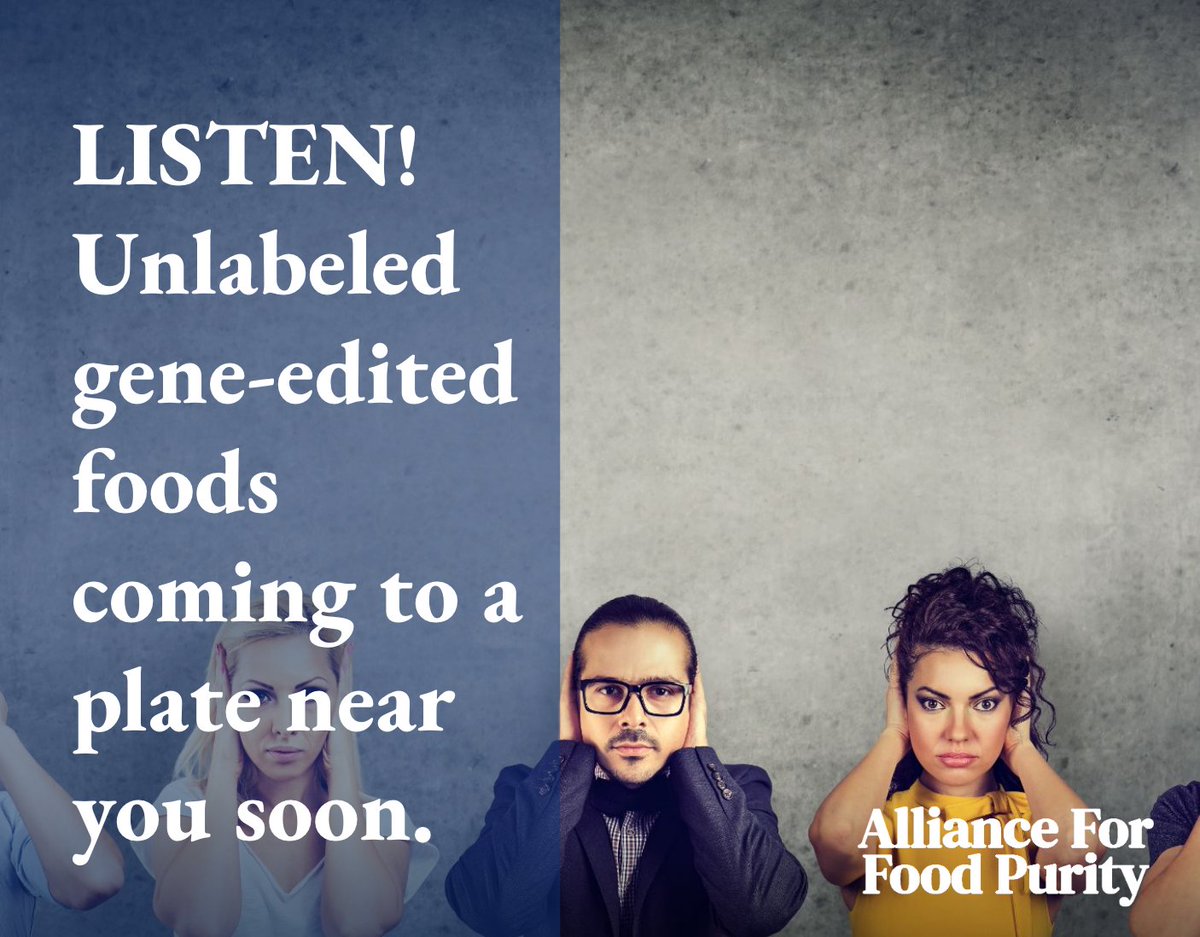 LISTEN! Unlabeled gene-edited foods coming to a plate near you soon.

Alliance For Food Purity